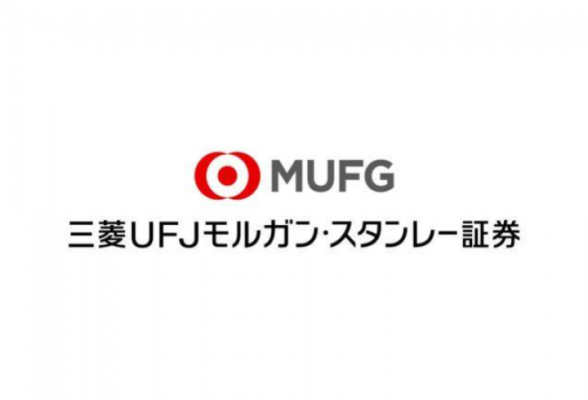 MUFG
三菱UFJモルガン・スタンレー証券